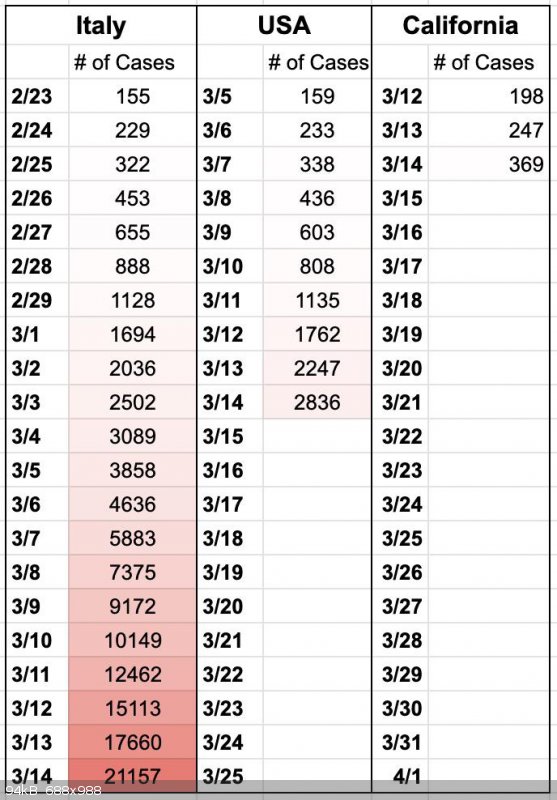 | Italy | | USA | | California | |
|---|---|---|---|---|---|
| | # of Cases | | # of Cases | | # of Cases |
| 2/23 | 155 | 3/5 | 159 | 3/12 | 198 |
| 2/24 | 229 | 3/6 | 233 | 3/13 | 247 |
| 2/25 | 322 | 3/7 | 338 | 3/14 | 369 |
| 2/26 | 453 | 3/8 | 436 | 3/15 | |
| 2/27 | 655 | 3/9 | 603 | 3/16 | |
| 2/28 | 888 | 3/10 | 808 | 3/17 | |
| 2/29 | 1128 | 3/11 | 1135 | 3/18 | |
| 3/1 | 1694 | 3/12 | 1762 | 3/19 | |
| 3/2 | 2036 | 3/13 | 2247 | 3/20 | |
| 3/3 | 2502 | 3/14 | 2836 | 3/21 | |
| 3/4 | 3089 | 3/15 | | 3/22 | |
| 3/5 | 3858 | 3/16 | | 3/23 | |
| 3/6 | 4636 | 3/17 | | 3/24 | |
| 3/7 | 5883 | 3/18 | | 3/25 | |
| 3/8 | 7375 | 3/19 | | 3/26 | |
| 3/9 | 9172 | 3/20 | | 3/27 | |
| 3/10 | 10149 | 3/21 | | 3/28 | |
| 3/11 | 12462 | 3/22 | | 3/29 | |
| 3/12 | 15113 | 3/23 | | 3/30 | |
| 3/13 | 17660 | 3/24 | | 3/31 | |
| 3/14 | 21157 | 3/25 | | 4/1 | |

94kB 688x988